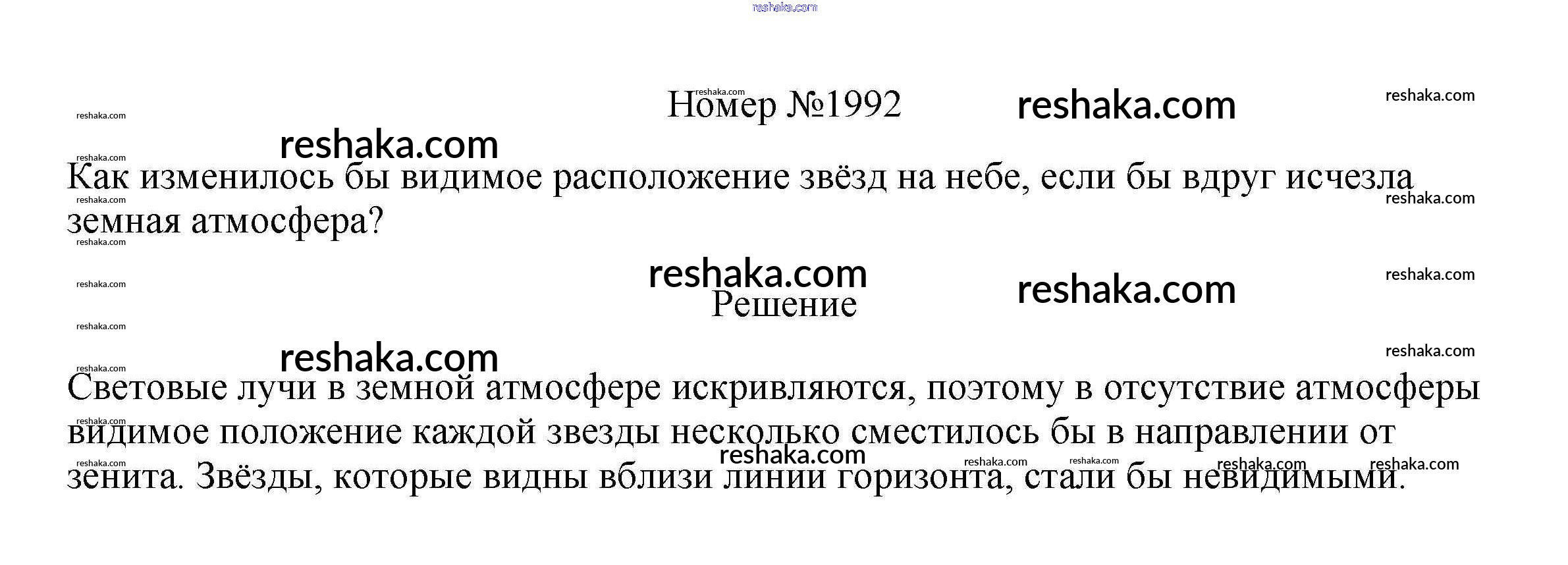 Номер №1992

Как изменилось бы видимое расположение звёзд на небе, если бы вдруг исчезла земная атмосфера?

Решение

Световые лучи в земной атмосфере искривляются, поэтому в отсутствие атмосферы видимое положение каждой звезды несколько сместилось бы в направлении от зенита. Звёзды, которые видны вблизи линии горизонта, стали бы невидимыми.

reshaka.com